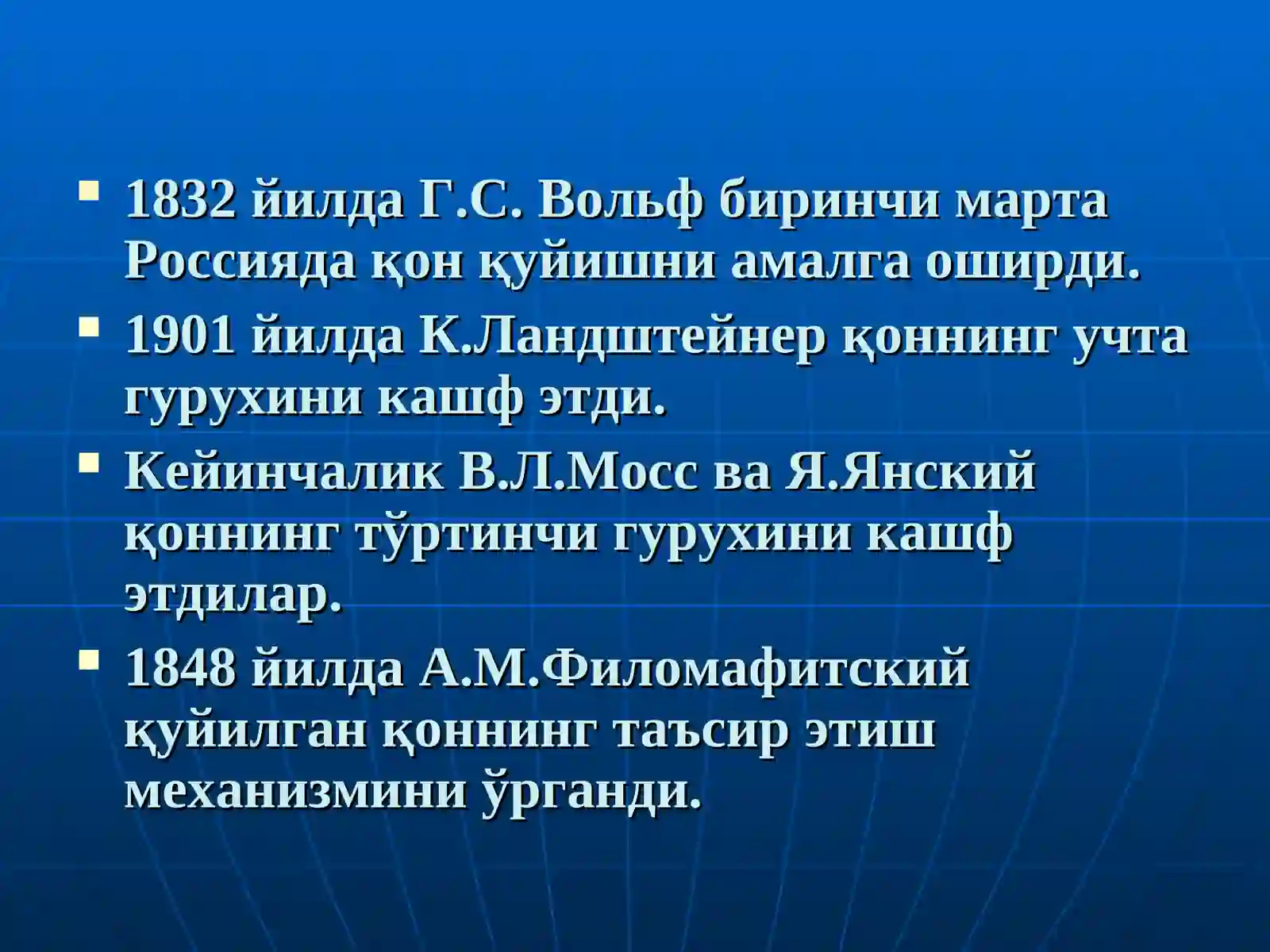 • 1832 йилда Г.С. Вольф биринчи марта Россияда қон қуйишни амалга оширди.

• 1901 йилда К.Ландштейнер қоннинг учта гурухини кашф этди.

• Кейинчалик В.Л.Мосс ва Я.Янский қоннинг тўртинчи гурухини кашф этдилар.

• 1848 йилда А.М.Филомафитский қуйилган қоннинг таъсир этиш механизмини ўрганди.